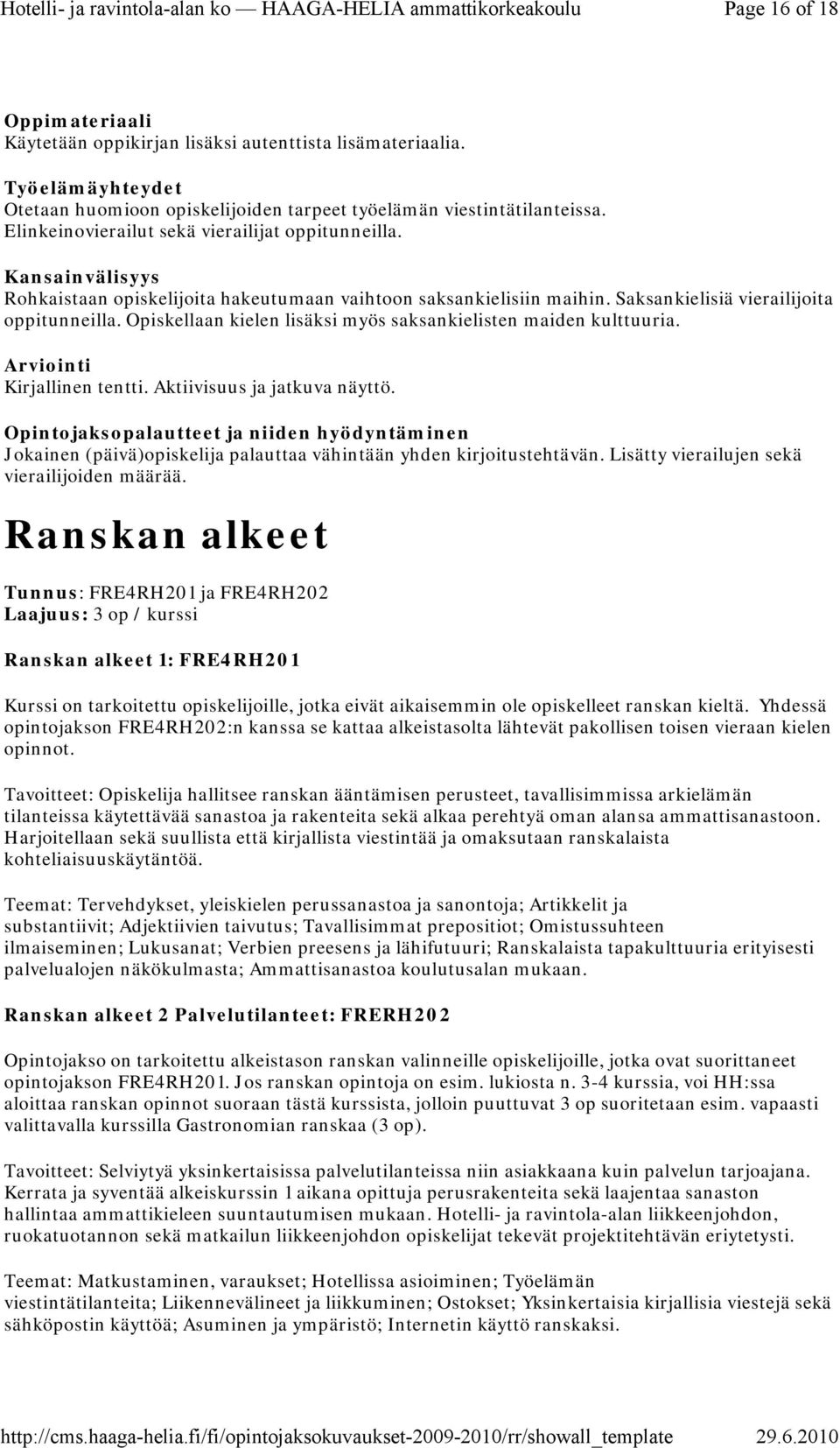 Hotelli- ja ravintola-alan ko — HAAGA-HELIA ammattikorkeakoulu Page 16 of 18

Oppimateriaali
Käytetään oppikirjan lisäksi autenttista lisämateriaalia.

Työelämäyhteydet
Otetaan huomioon opiskelijoiden tarpeet työelämän viestintätilanteissa. Elinkeinovierailut sekä vierailijat oppitunneilla.

Kansainvälisyys
Rohkaistaan opiskelijoita hakeutumaan vaihtoon saksankielisiin maihin. Saksankielisiä vierailijoita oppitunneilla. Opiskellaan kielen lisäksi myös saksankielisten maiden kulttuuria.

Arviointi
Kirjallinen tentti. Aktiivisuus ja jatkuva näyttö.

Opintojaksopalautteet ja niiden hyödyntäminen
Jokainen (päivä)opiskelija palauttaa vähintään yhden kirjoitustehtävän. Lisätty vierailujen sekä vierailijoiden määrää.

Ranskan alkeet

Tunnus: FRE4RH201 ja FRE4RH202
Laajuus: 3 op / kurssi

Ranskan alkeet 1: FRE4RH201

Kurssi on tarkoitettu opiskelijoille, jotka eivät aikaisemmin ole opiskelleet ranskan kieltä. Yhdessä opintojakson FRE4RH202:n kanssa se kattaa alkeistasolta lähtevät pakollisen toisen vieraan kielen opinnot.

Tavoitteet: Opiskelija hallitsee ranskan ääntämisen perusteet, tavallisimmissa arkielämän tilanteissa käytettävää sanastoa ja rakenteita sekä alkaa perehtyä oman alansa ammattisanastoon. Harjoitellaan sekä suullista että kirjallista viestintää ja omaksutaan ranskalaista kohteliaisuuskäytäntöä.

Teemat: Tervehdykset, yleiskielen perussanastoa ja sanontoja; Artikkelit ja substantiivit; Adjektiivien taivutus; Tavallisimmat prepositiot; Omistussuhteen ilmaiseminen; Lukusanat; Verbien preesens ja lähifutuuri; Ranskalaista tapakulttuuria erityisesti palvelualojen näkökulmasta; Ammattisanastoa koulutusalan mukaan.

Ranskan alkeet 2 Palvelutilanteet: FRERH202

Opintojakso on tarkoitettu alkeistason ranskan valinneille opiskelijoille, jotka ovat suorittaneet opintojakson FRE4RH201. Jos ranskan opintoja on esim. lukiosta n. 3-4 kurssia, voi HH:ssa aloittaa ranskan opinnot suoraan tästä kurssista, jolloin puuttuvat 3 op suoritetaan esim. vapaasti valittavalla kurssilla Gastronomian ranskaa (3 op).

Tavoitteet: Selviytyä yksinkertaisissa palvelutilanteissa niin asiakkaana kuin palvelun tarjoajana. Kerrata ja syventää alkeiskurssin 1 aikana opittuja perusrakenteita sekä laajentaa sanaston hallintaa ammattikieleen suuntautumisen mukaan. Hotelli- ja ravintola-alan liikkeenjohdon, ruokatuotannon sekä matkailun liikkeenjohdon opiskelijat tekevät projektitehtävän eriytetysti.

Teemat: Matkustaminen, varaukset; Hotellissa asioiminen; Työelämän viestintätilanteita; Liikennevälineet ja liikkuminen; Ostokset; Yksinkertaisia kirjallisia viestejä sekä sähköpostin käyttöä; Asuminen ja ympäristö; Internetin käyttö ranskaksi.

http://cms.haaga-helia.fi/fi/opintojaksokuvaukset-2009-2010/rr/showall_template 29.6.2010